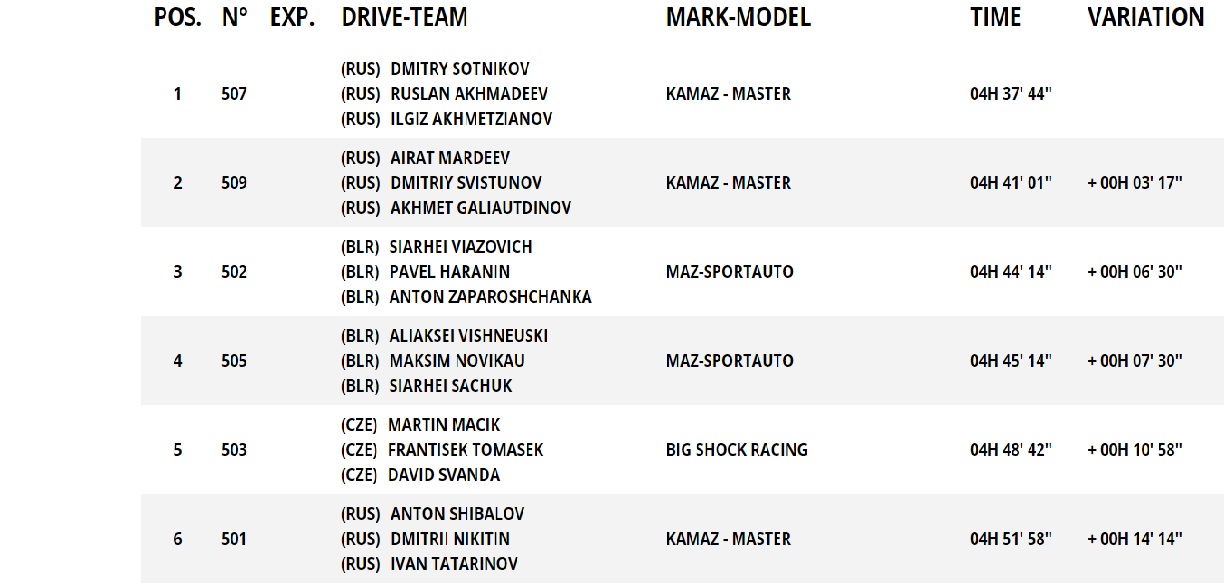 | POS. | N° | EXP. | DRIVE-TEAM | MARK-MODEL | TIME | VARIATION |
|---|---|---|---|---|---|---|
| 1 | 507 | | (RUS) DMITRY SOTNIKOV (RUS) RUSLAN AKHMADEEV (RUS) ILGIZ AKHMETZIANOV | KAMAZ - MASTER | 04H 37' 44" | |
| 2 | 509 | | (RUS) AIRAT MARDEEV (RUS) DMITRIY SVISTUNOV (RUS) AKHMET GALIAUTDINOV | KAMAZ - MASTER | 04H 41' 01" | + 00H 03' 17" |
| 3 | 502 | | (BLR) SIARHEI VIAZOVICH (BLR) PAVEL HARANIN (BLR) ANTON ZAPAROSHCHANKA | MAZ-SPORTAUTO | 04H 44' 14" | + 00H 06' 30" |
| 4 | 505 | | (BLR) ALIAKSEI VISHNEUSKI (BLR) MAKSIM NOVIKAU (BLR) SIARHEI SACHUK | MAZ-SPORTAUTO | 04H 45' 14" | + 00H 07' 30" |
| 5 | 503 | | (CZE) MARTIN MACIK (CZE) FRANTISEK TOMASEK (CZE) DAVID SVANDA | BIG SHOCK RACING | 04H 48' 42" | + 00H 10' 58" |
| 6 | 501 | | (RUS) ANTON SHIBALOV (RUS) DMITRII NIKITIN (RUS) IVAN TATARINOV | KAMAZ - MASTER | 04H 51' 58" | + 00H 14' 14" |